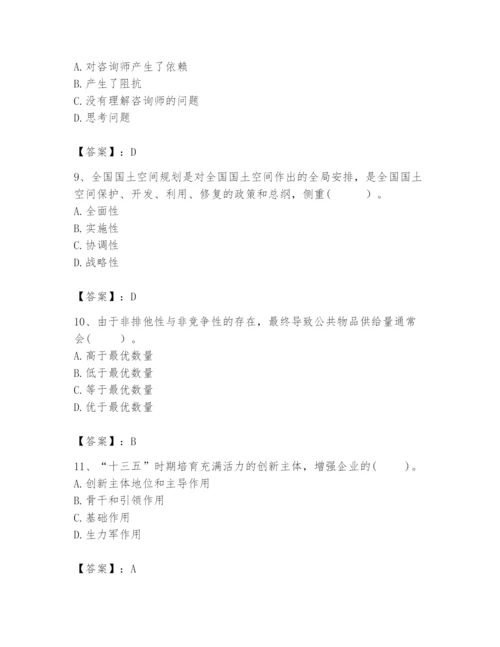 A. 对咨询师产生了依赖
B. 产生了阻抗
C. 没有理解咨询师的问题
D. 思考问题

【答案】：D

9、全国国土空间规划是对全国国土空间作出的全局安排，是全国国土空间保护、开发、利用、修复的政策和总纲，侧重（　　）。
A. 全面性
B. 实施性
C. 协调性
D. 战略性

【答案】：D

10、由于非排他性与非竞争性的存在，最终导致公共物品供给量通常会（　　）。
A. 高于最优数量
B. 低于最优数量
C. 等于最优数量
D. 优于最优数量

【答案】：B

11、“十三五”时期培育充满活力的创新主体，增强企业的（　　）。
A. 创新主体地位和主导作用
B. 骨干和引领作用
C. 基础作用
D. 生力军作用

【答案】：A